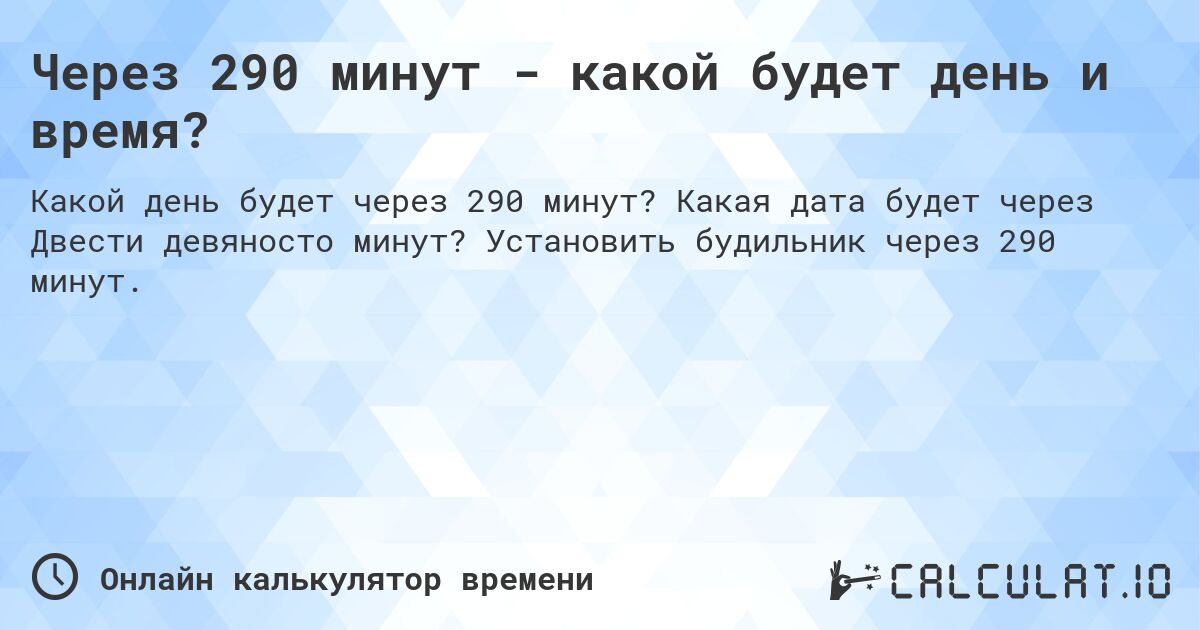 Через 290 минут - какой будет день и время?

Какой день будет через 290 минут? Какая дата будет через Двести девяносто минут? Установить будильник через 290 минут.

Онлайн калькулятор времени

CALCULAT.IO